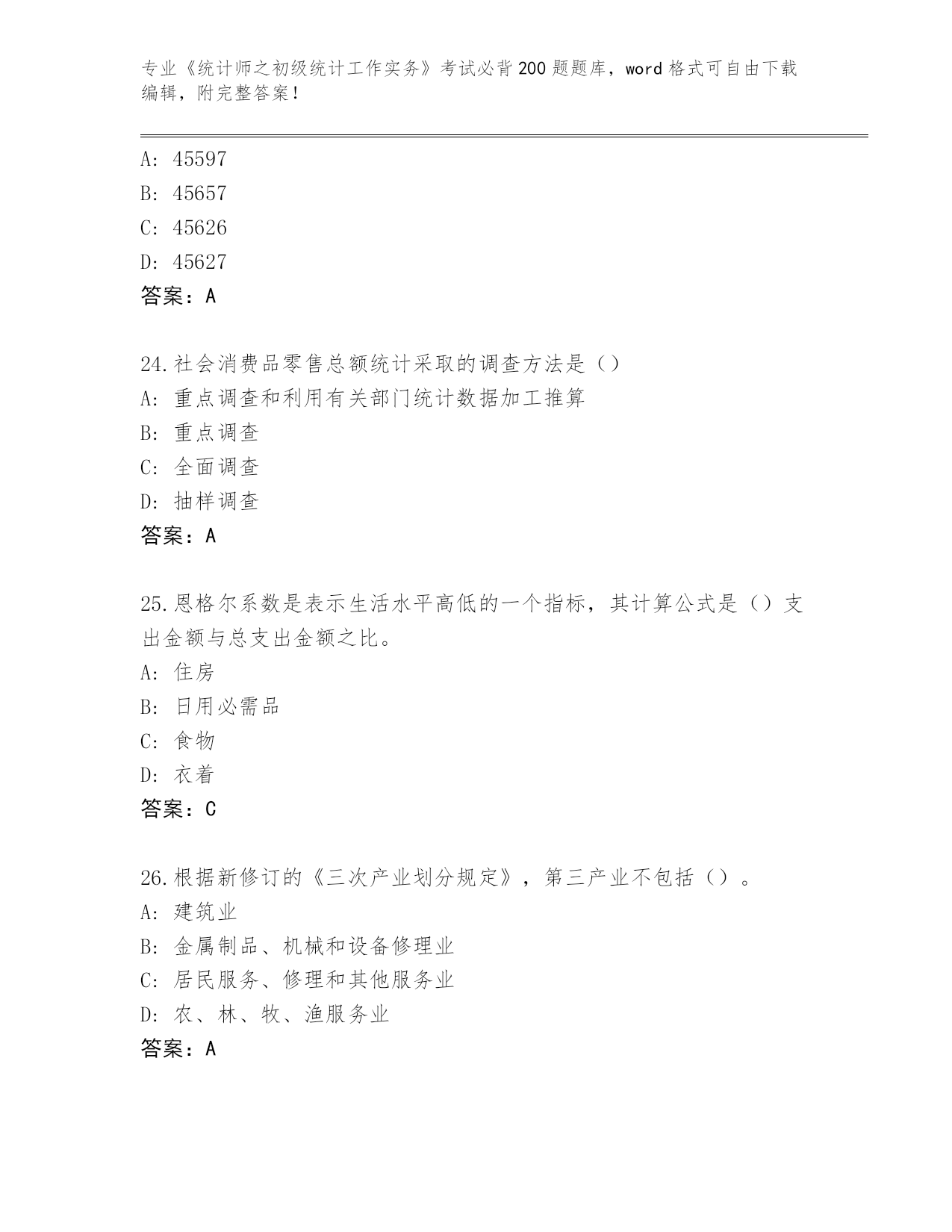 专业《统计师之初级统计工作实务》考试必背200题题库，word格式可自由下载编辑，附完整答案！

A: 45597

B: 45657

C: 45626

D: 45627

答案：A

24.社会消费品零售总额统计采取的调查方法是（）

A: 重点调查和利用有关部门统计数据加工推算

B: 重点调查

C: 全面调查

D: 抽样调查

答案：A

25.恩格尔系数是表示生活水平高低的一个指标，其计算公式是（）支出金额与总支出金额之比。

A: 住房

B: 日用必需品

C: 食物

D: 衣着

答案：C

26.根据新修订的《三次产业划分规定》，第三产业不包括（）。

A: 建筑业

B: 金属制品、机械和设备修理业

C: 居民服务、修理和其他服务业

D: 农、林、牧、渔服务业

答案：A